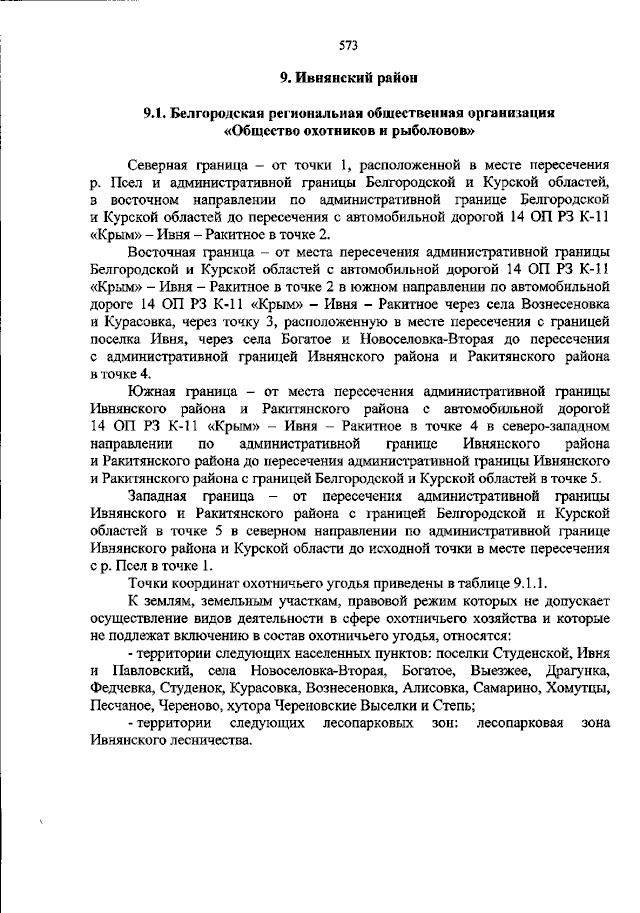 573

9. Ивнянский район

9.1. Белгородская региональная общественная организация «Общество охотников и рыболовов»

Северная граница – от точки 1, расположенной в месте пересечения р. Псел и административной границы Белгородской и Курской областей, в восточном направлении по административной границе Белгородской и Курской областей до пересечения с автомобильной дорогой 14 ОП РЗ К-11 «Крым» – Ивня – Ракитное в точке 2.

Восточная граница – от места пересечения административной границы Белгородской и Курской областей с автомобильной дорогой 14 ОП РЗ К-11 «Крым» – Ивня – Ракитное в точке 2 в южном направлении по автомобильной дороге 14 ОП РЗ К-11 «Крым» – Ивня – Ракитное через села Вознесеновка и Курасовка, через точку 3, расположенную в месте пересечения с границей поселка Ивня, через села Богатое и Новоселовка-Вторая до пересечения с административной границей Ивнянского района и Ракитянского района в точке 4.

Южная граница – от места пересечения административной границы Ивнянского района и Ракитянского района с автомобильной дорогой 14 ОП РЗ К-11 «Крым» – Ивня – Ракитное в точке 4 в северо-западном направлении по административной границе Ивнянского района и Ракитянского района до пересечения административной границы Ивнянского и Ракитянского района с границей Белгородской и Курской областей в точке 5.

Западная граница – от пересечения административной границы Ивнянского и Ракитянского района с границей Белгородской и Курской областей в точке 5 в северном направлении по административной границе Ивнянского района и Курской области до исходной точки в месте пересечения с р. Псел в точке 1.

Точки координат охотничьего угодья приведены в таблице 9.1.1.

К землям, земельным участкам, правовой режим которых не допускает осуществление видов деятельности в сфере охотничьего хозяйства и которые не подлежат включению в состав охотничьего угодья, относятся:

- территории следующих населенных пунктов: поселки Студенской, Ивня и Павловский, села Новоселовка-Вторая, Богатое, Выезжее, Драгунка, Федчевка, Студенок, Курасовка, Вознесеновка, Алисовка, Самарино, Хомутцы, Песчаное, Череново, хутора Череновские Выселки и Степь;

- территории следующих лесопарковых зон: лесопарковая зона Ивнянского лесничества.